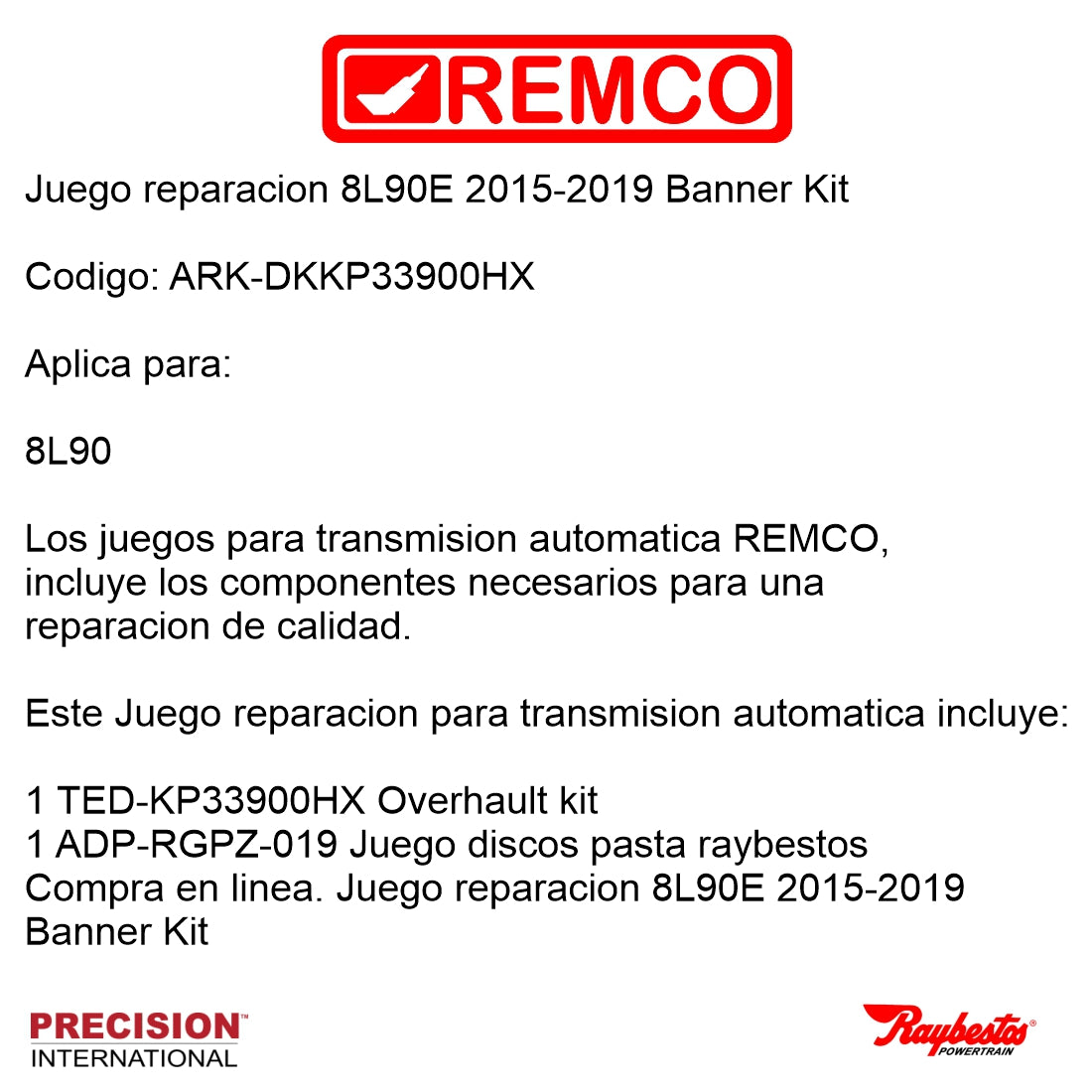 REMCO

Juego reparacion 8L90E 2015-2019 Banner Kit

Codigo: ARK-DKKP33900HX

Aplica para:

8L90

Los juegos para transmision automatica REMCO, incluye los componentes necesarios para una reparacion de calidad.

Este Juego reparacion para transmision automatica incluye:

1 TED-KP33900HX Overhault kit
1 ADP-RGPZ-019 Juego discos pasta raybestos
Compra en linea. Juego reparacion 8L90E 2015-2019 Banner Kit

PRECISION™
INTERNATIONAL

Raybestos®
POWERTRAIN